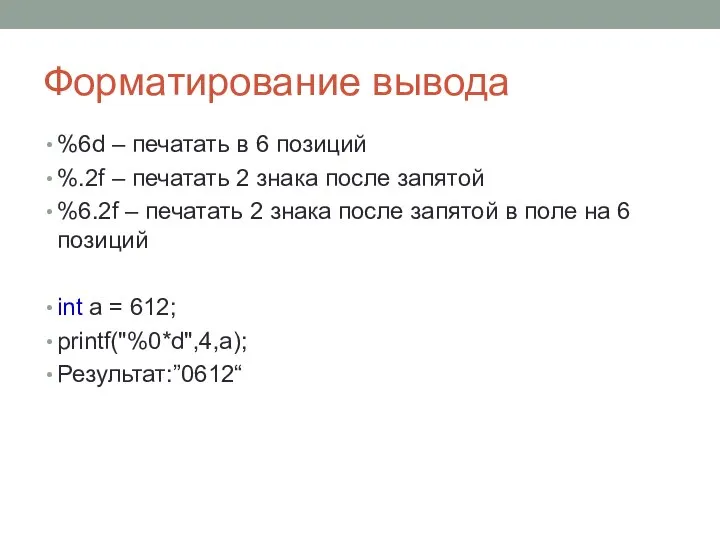 Форматирование вывода

• %6d – печатать в 6 позиций
• %.2f – печатать 2 знака после запятой
• %6.2f – печатать 2 знака после запятой в поле на 6 позиций

• int a = 612;
• printf("%0*d",4,a);
• Результат:”0612“